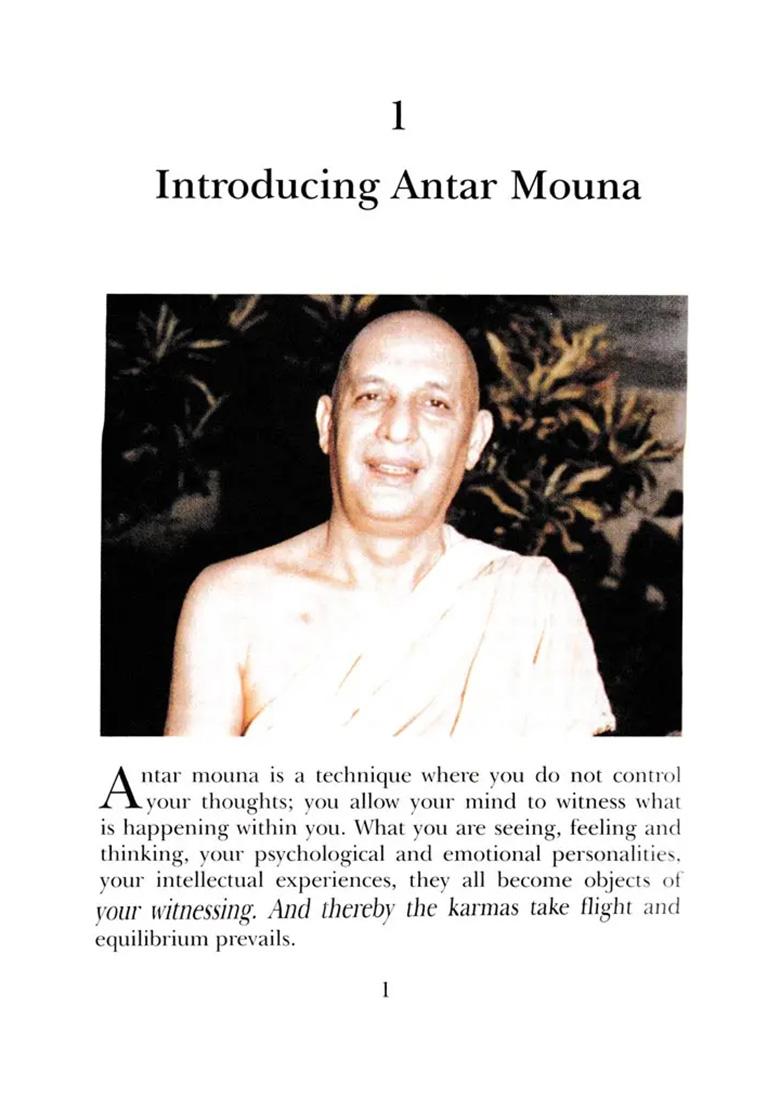 1

Introducing Antar Mouna

Antar mouna is a technique where you do not control your thoughts; you allow your mind to witness what is happening within you. What you are seeing, feeling and thinking, your psychological and emotional personalities, your intellectual experiences, they all become objects of your witnessing. And thereby the karmas take flight and equilibrium prevails.

1